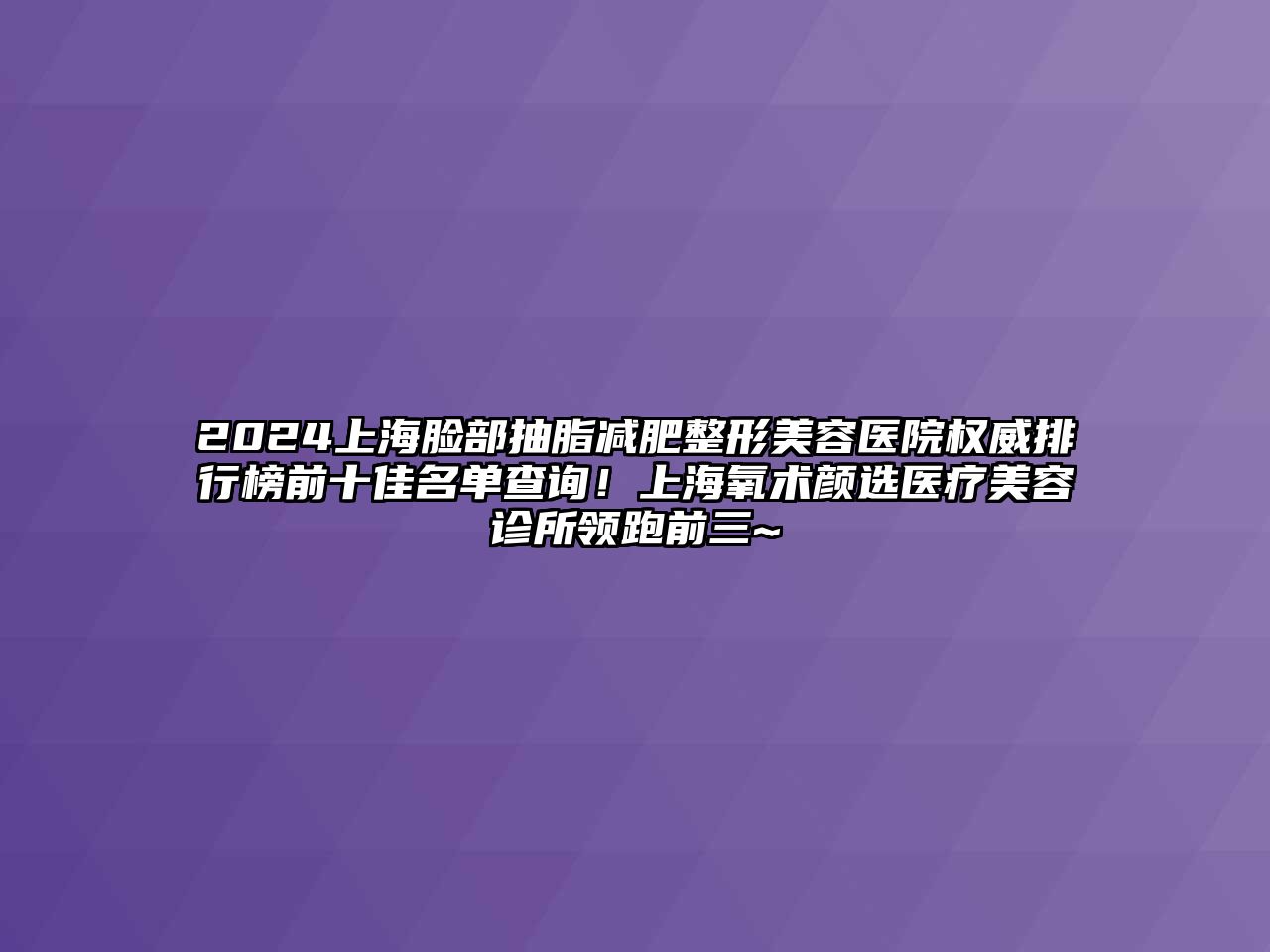 2024上海脸部抽脂减肥整形美容医院权威排行榜前十佳名单查询！上海氧术颜选医疗美容诊所领跑前三~